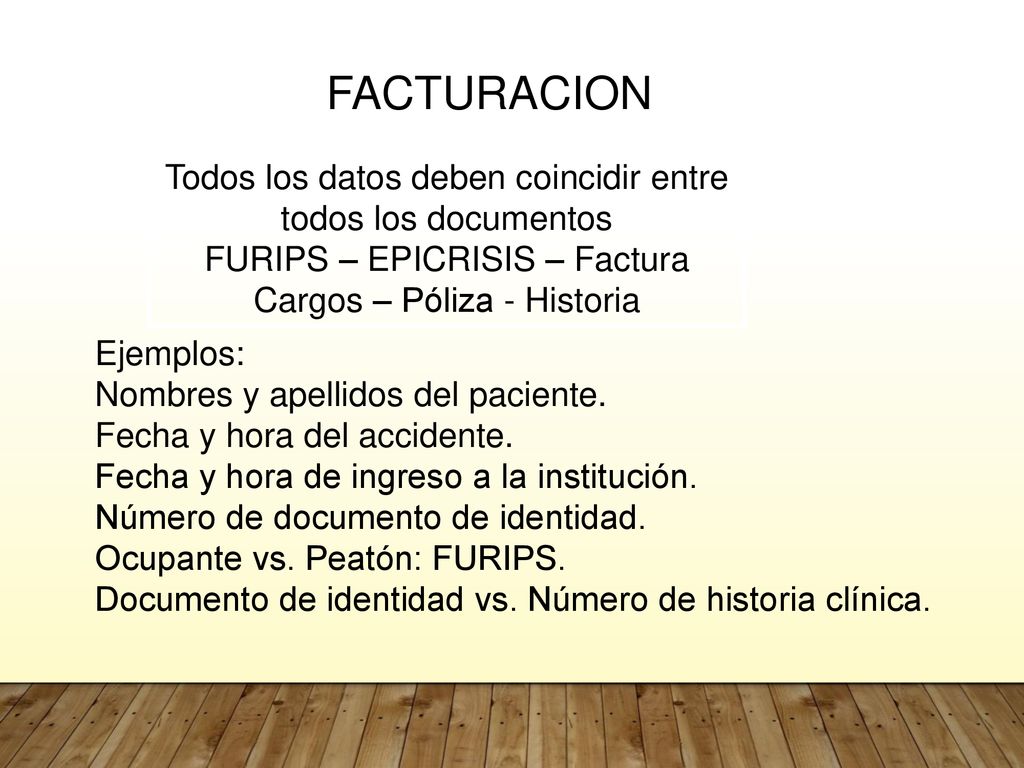 FACTURACION

Todos los datos deben coincidir entre todos los documentos
FURIPS – EPICRISIS – Factura
Cargos – Póliza - Historia

Ejemplos:
Nombres y apellidos del paciente.
Fecha y hora del accidente.
Fecha y hora de ingreso a la institución.
Número de documento de identidad.
Ocupante vs. Peatón: FURIPS.
Documento de identidad vs. Número de historia clínica.